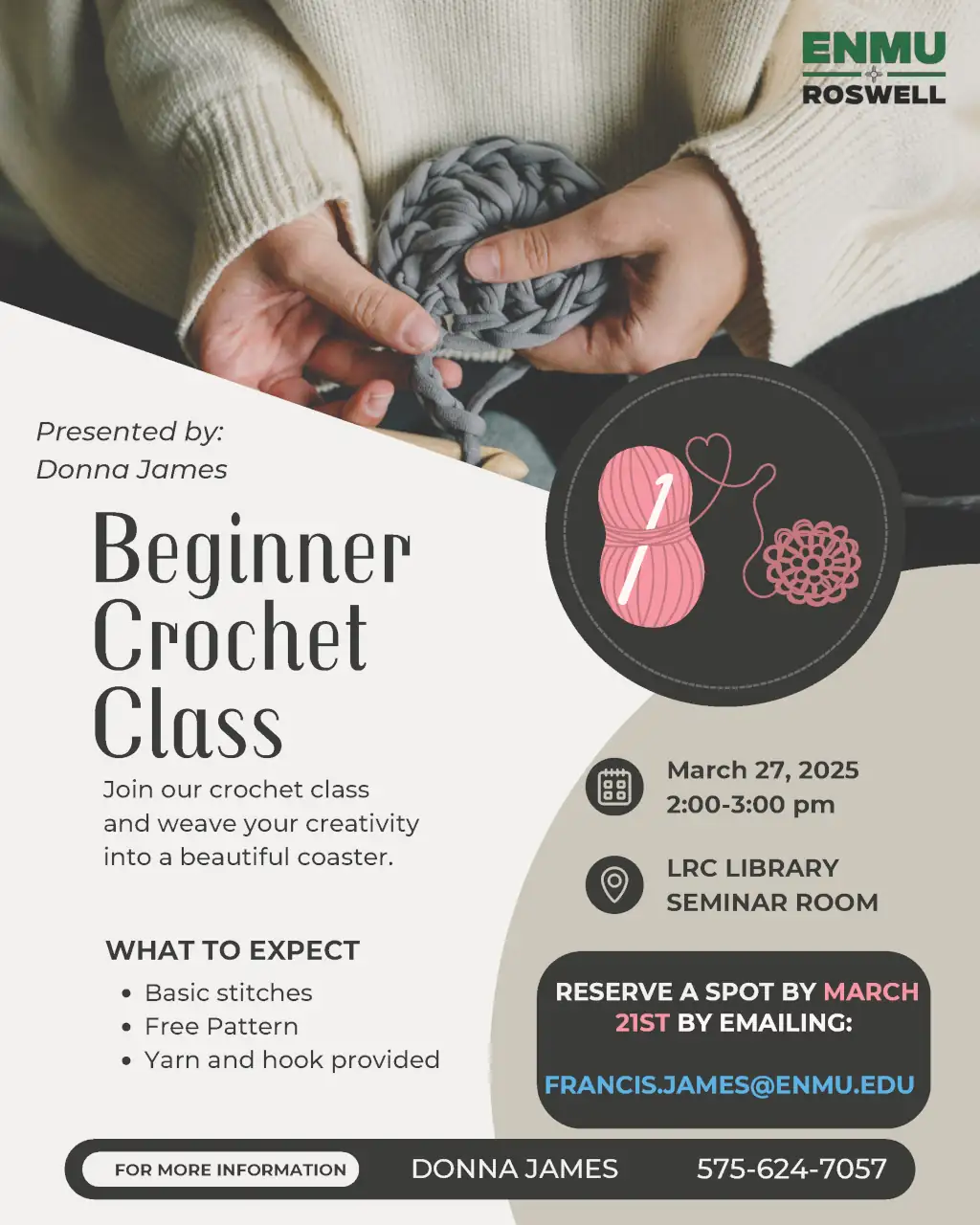 ENMU
ROSWELL

Presented by:
Donna James

Beginner Crochet Class

Join our crochet class and weave your creativity into a beautiful coaster.

WHAT TO EXPECT
• Basic stitches
• Free Pattern
• Yarn and hook provided

March 27, 2025
2:00-3:00 pm

LRC LIBRARY
SEMINAR ROOM

RESERVE A SPOT BY MARCH 21ST BY EMAILING:

FRANCIS.JAMES@ENMU.EDU

FOR MORE INFORMATION
DONNA JAMES
575-624-7057